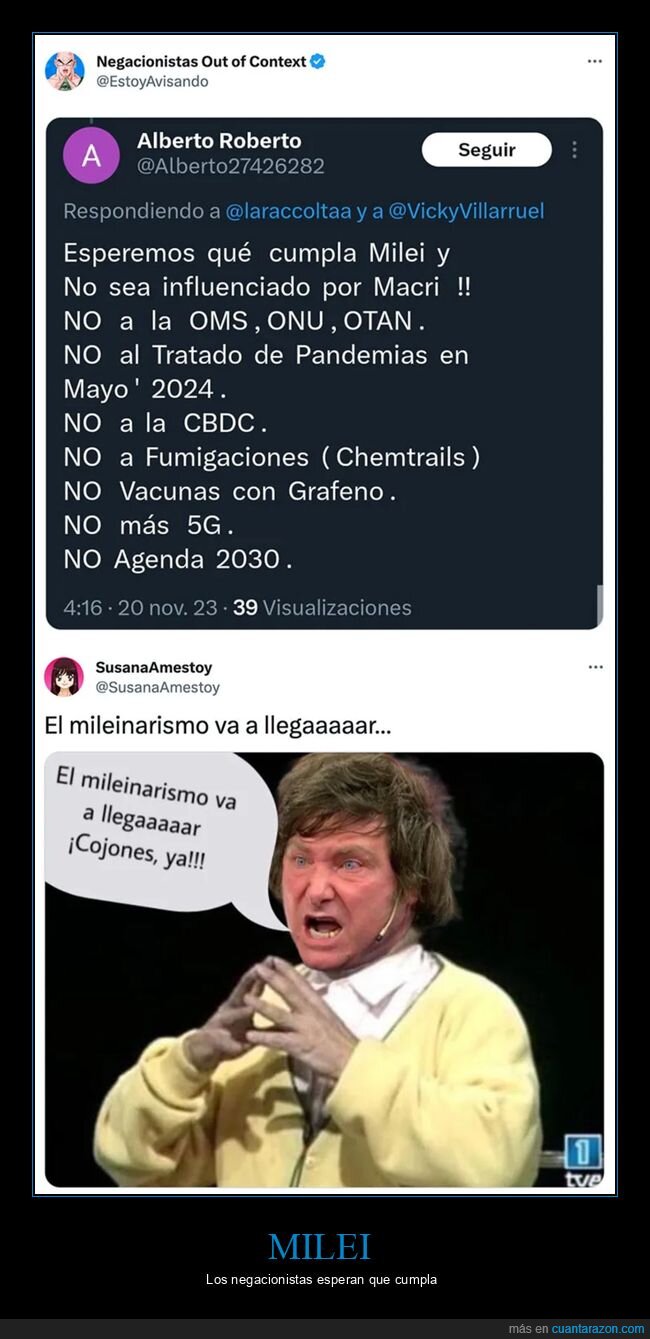 Negacionistas Out of Context
@EstoyAvisando

A
Alberto Roberto
@Alberto27426282
Seguir

Respondiendo a @laraccoltaa y a @VickyVillarruel

Esperemos qué cumpla Milei y No sea influenciado por Macri !!
NO a la OMS , ONU , OTAN .
NO al Tratado de Pandemias en Mayo ' 2024 .
NO a la CBDC .
NO a Fumigaciones ( Chemtrails )
NO Vacunas con Grafeno .
NO más 5G .
NO Agenda 2030 .

4:16 · 20 nov. 23 · 39 Visualizaciones

SusanaAmestoy
@SusanaAmestoy

El mileinarismo va a llegaaaaar...

El mileinarismo va a llegaaaaar ¡Cojones, ya!!!

1
tve

MILEI
Los negacionistas esperan que cumpla

más en cuantarazon.com